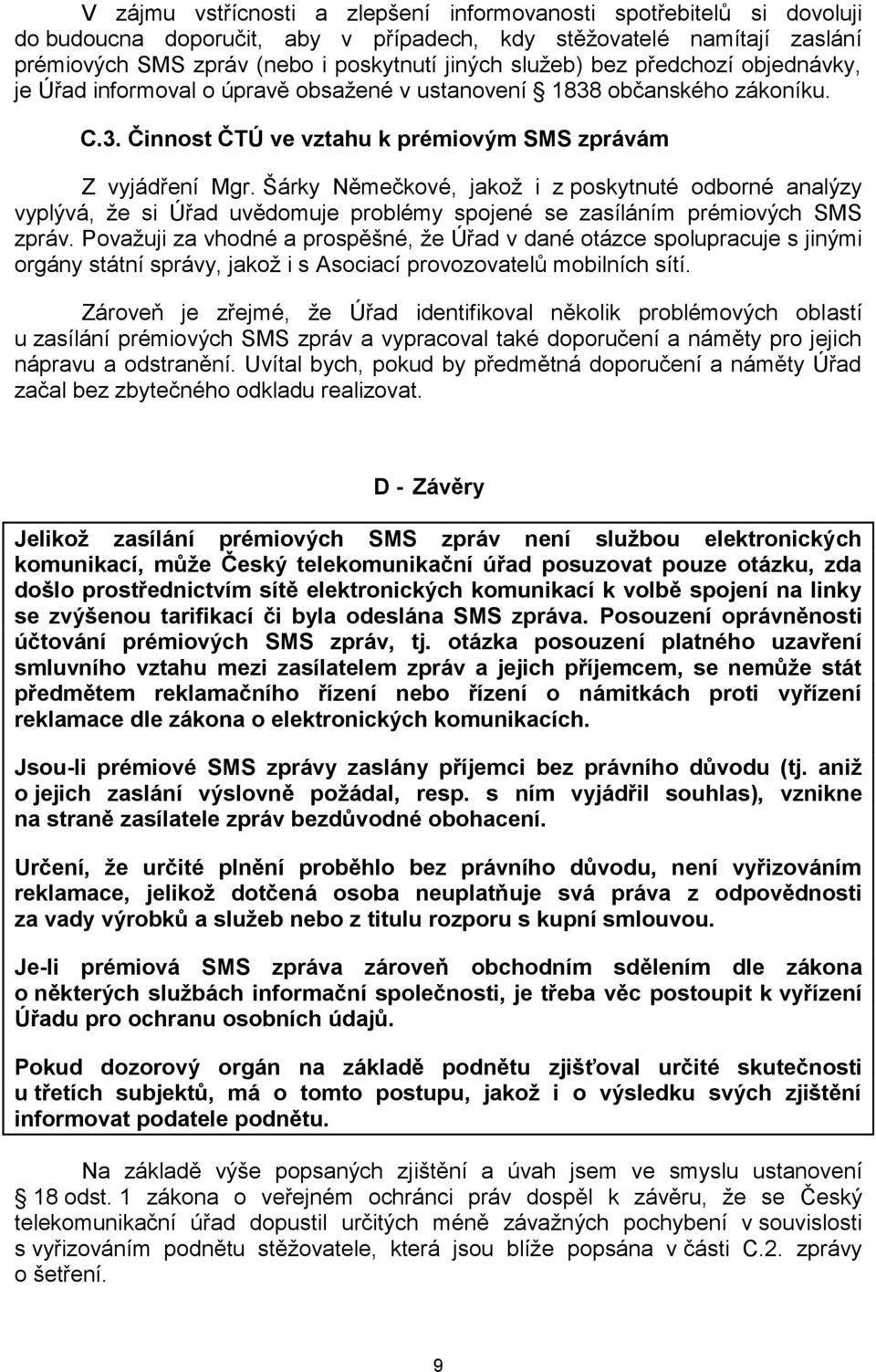 V zájmu vstřícnosti a zlepšení informovanosti spotřebitelů si dovoluji do budoucna doporučit, aby v případech, kdy stěžovatelé namítají zaslání prémiových SMS zpráv (nebo i poskytnutí jiných služeb) bez předchozí objednávky, je Úřad informoval o úpravě obsažené v ustanovení § 1838 občanského zákoníku.

C.3. Činnost ČTÚ ve vztahu k prémiovým SMS zprávám

Z vyjádření Mgr. Šárky Němečkové, jakož i z poskytnuté odborné analýzy vyplývá, že si Úřad uvědomuje problémy spojené se zasíláním prémiových SMS zpráv. Považuji za vhodné a prospěšné, že Úřad v dané otázce spolupracuje s jinými orgány státní správy, jakož i s Asociací provozovatelů mobilních sítí.

Zároveň je zřejmé, že Úřad identifikoval několik problémových oblastí u zasílání prémiových SMS zpráv a vypracoval také doporučení a náměty pro jejich nápravu a odstranění. Uvítal bych, pokud by předmětná doporučení a náměty Úřad začal bez zbytečného odkladu realizovat.

D - Závěry

Jelikož zasílání prémiových SMS zpráv není službou elektronických komunikací, může Český telekomunikační úřad posuzovat pouze otázku, zda došlo prostřednictvím sítě elektronických komunikací k volbě spojení na linky se zvýšenou tarifikací či byla odeslána SMS zpráva. Posouzení oprávněnosti účtování prémiových SMS zpráv, tj. otázka posouzení platného uzavření smluvního vztahu mezi zasílatelem zpráv a jejich příjemcem, se nemůže stát předmětem reklamačního řízení nebo řízení o námitkách proti vyřízení reklamace dle zákona o elektronických komunikacích.

Jsou-li prémiové SMS zprávy zaslány příjemci bez právního důvodu (tj. aniž o jejich zaslání výslovně požádal, resp. s ním vyjádřil souhlas), vznikne na straně zasílatele zpráv bezdůvodné obohacení.

Určení, že určité plnění proběhlo bez právního důvodu, není vyřizováním reklamace, jelikož dotčená osoba neuplatňuje svá práva z odpovědnosti za vady výrobků a služeb nebo z titulu rozporu s kupní smlouvou.

Je-li prémiová SMS zpráva zároveň obchodním sdělením dle zákona o některých službách informační společnosti, je třeba věc postoupit k vyřízení Úřadu pro ochranu osobních údajů.

Pokud dozorový orgán na základě podnětu zjišťoval určité skutečnosti u třetích subjektů, má o tomto postupu, jakož i o výsledku svých zjištění informovat podatele podnětu.

Na základě výše popsaných zjištění a úvah jsem ve smyslu ustanovení § 18 odst. 1 zákona o veřejném ochránci práv dospěl k závěru, že se Český telekomunikační úřad dopustil určitých méně závažných pochybení v souvislosti s vyřizováním podnětu stěžovatele, která jsou blíže popsána v části C.2. zprávy o šetření.

9